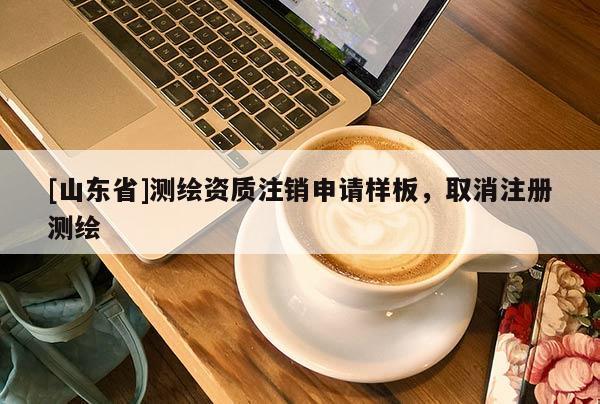 [山东省]测绘资质注销申请样板，取消注册测绘